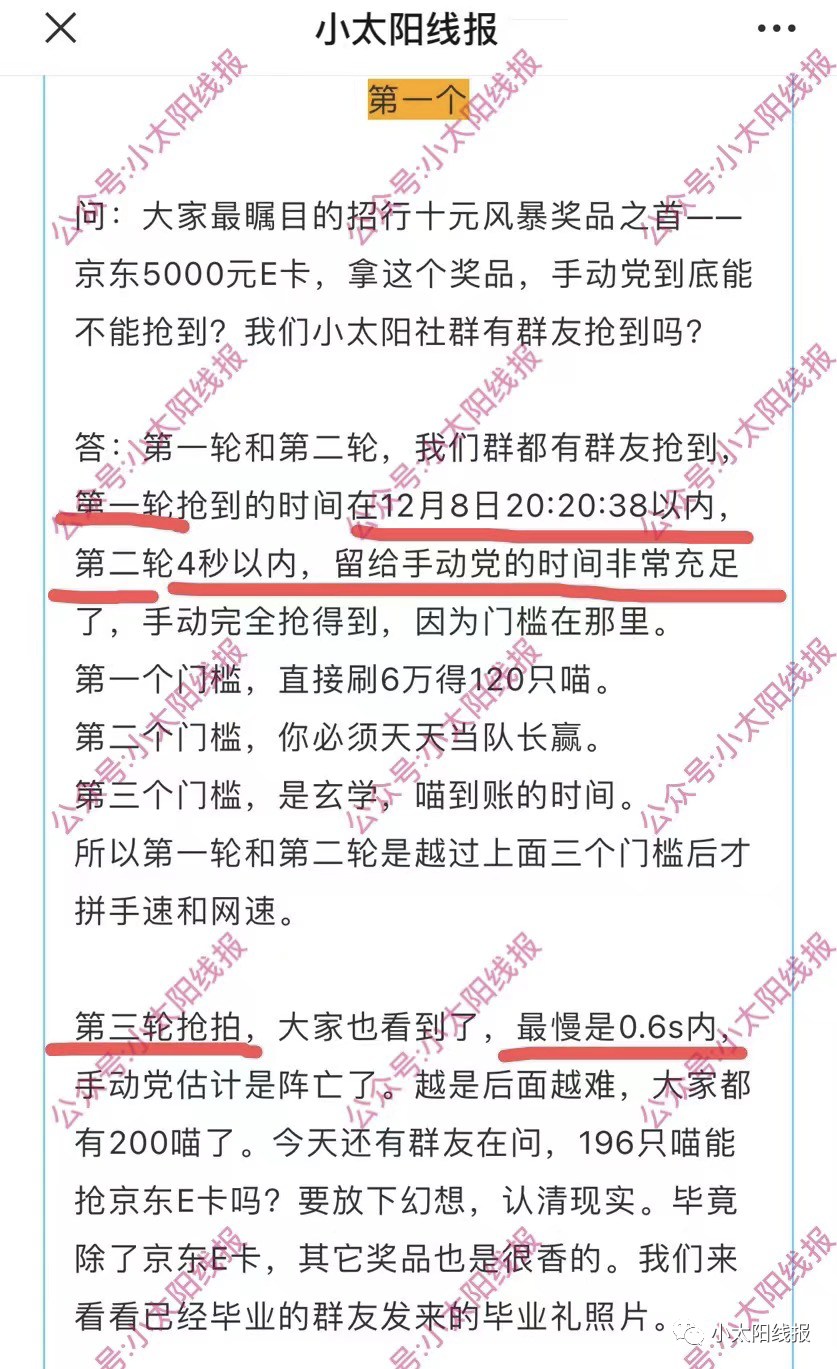 小太阳线报

第一个

问：大家最瞩目的招行十元风暴奖品之首——京东5000元E卡，拿这个奖品，手动党到底能不能抢到？我们小太阳社群有群友抢到吗？

答：第一轮和第二轮，我们群都有群友抢到，第一轮抢到的时间在12月8日20:20:38以内，第二轮4秒以内，留给手动党的时间非常充足了，手动完全抢得到，因为门槛在那里。
第一个门槛，直接刷6万得120只喵。
第二个门槛，你必须天天当队长赢。
第三个门槛，是玄学，喵到账的时间。
所以第一轮和第二轮是越过上面三个门槛后才拼手速和网速。

第三轮抢拍，大家也看到了，最慢是0.6s内，手动党估计是阵亡了。越是后面越难，大家都有200喵了。今天还有群友在问，196只喵能抢京东E卡吗？要放下幻想，认清现实。毕竟除了京东E卡，其它奖品也是很香的。我们来看看已经毕业的群友发来的毕业礼照片。

公众号:小太阳线报

小太阳线报